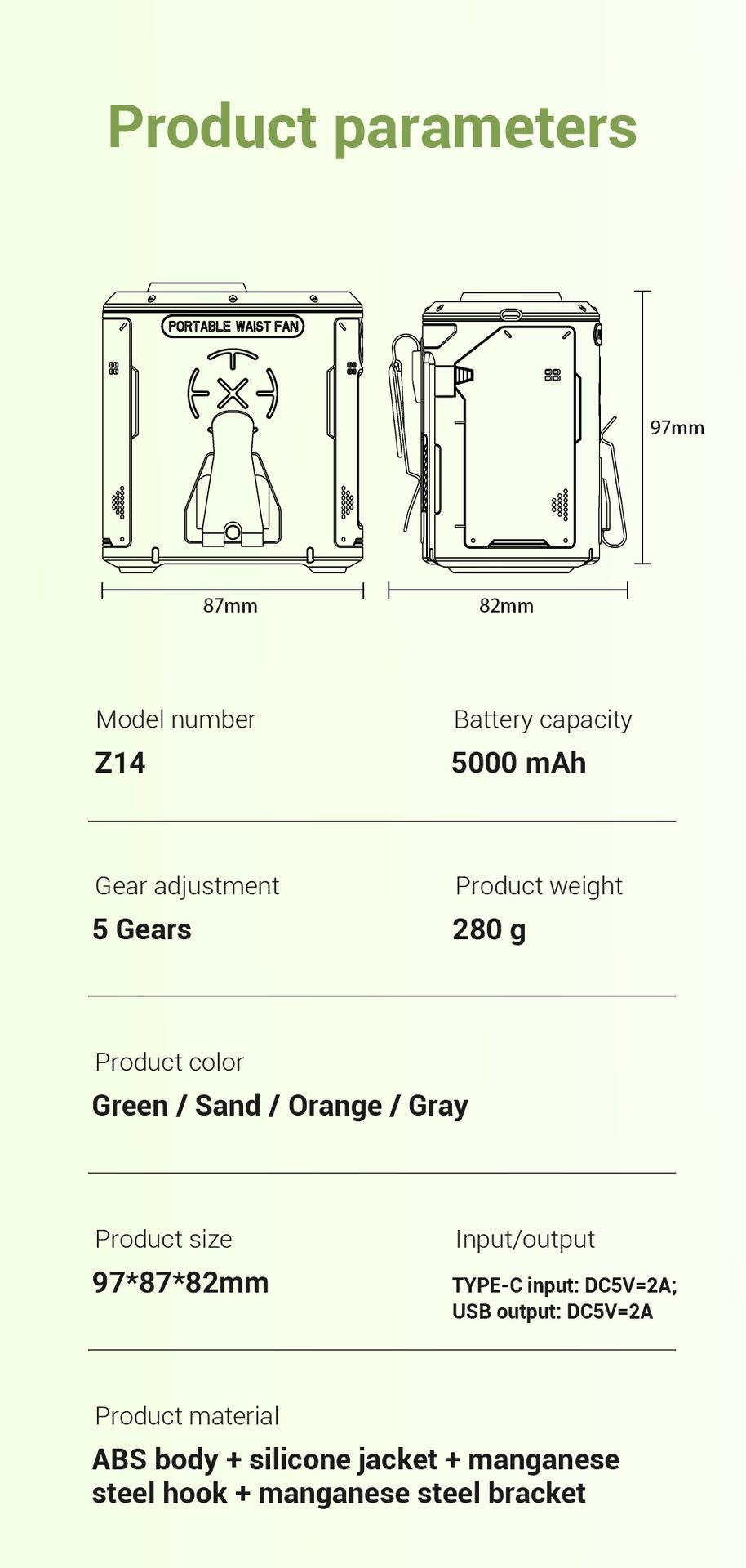 Product parameters

PORTABLE WAIST FAN

97mm

87mm

82mm

Model number

Z14

Battery capacity

5000 mAh

Gear adjustment

5 Gears

Product weight

280 g

Product color

Green / Sand / Orange / Gray

Product size

97*87*82mm

Input/output

TYPE-C input: DC5V=2A;
USB output: DC5V=2A

Product material

ABS body + silicone jacket + manganese steel hook + manganese steel bracket